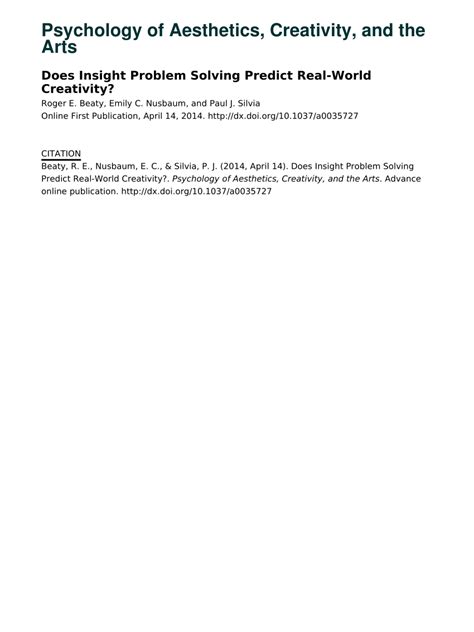 Psychology of Aesthetics, Creativity, and the Arts

Does Insight Problem Solving Predict Real-World Creativity?

Roger E. Beaty, Emily C. Nusbaum, and Paul J. Silvia
Online First Publication, April 14, 2014. http://dx.doi.org/10.1037/a0035727

CITATION
Beaty, R. E., Nusbaum, E. C., & Silvia, P. J. (2014, April 14). Does Insight Problem Solving Predict Real-World Creativity?. Psychology of Aesthetics, Creativity, and the Arts. Advance online publication. http://dx.doi.org/10.1037/a0035727